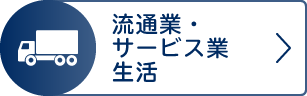 流通業・
サービス業
生活